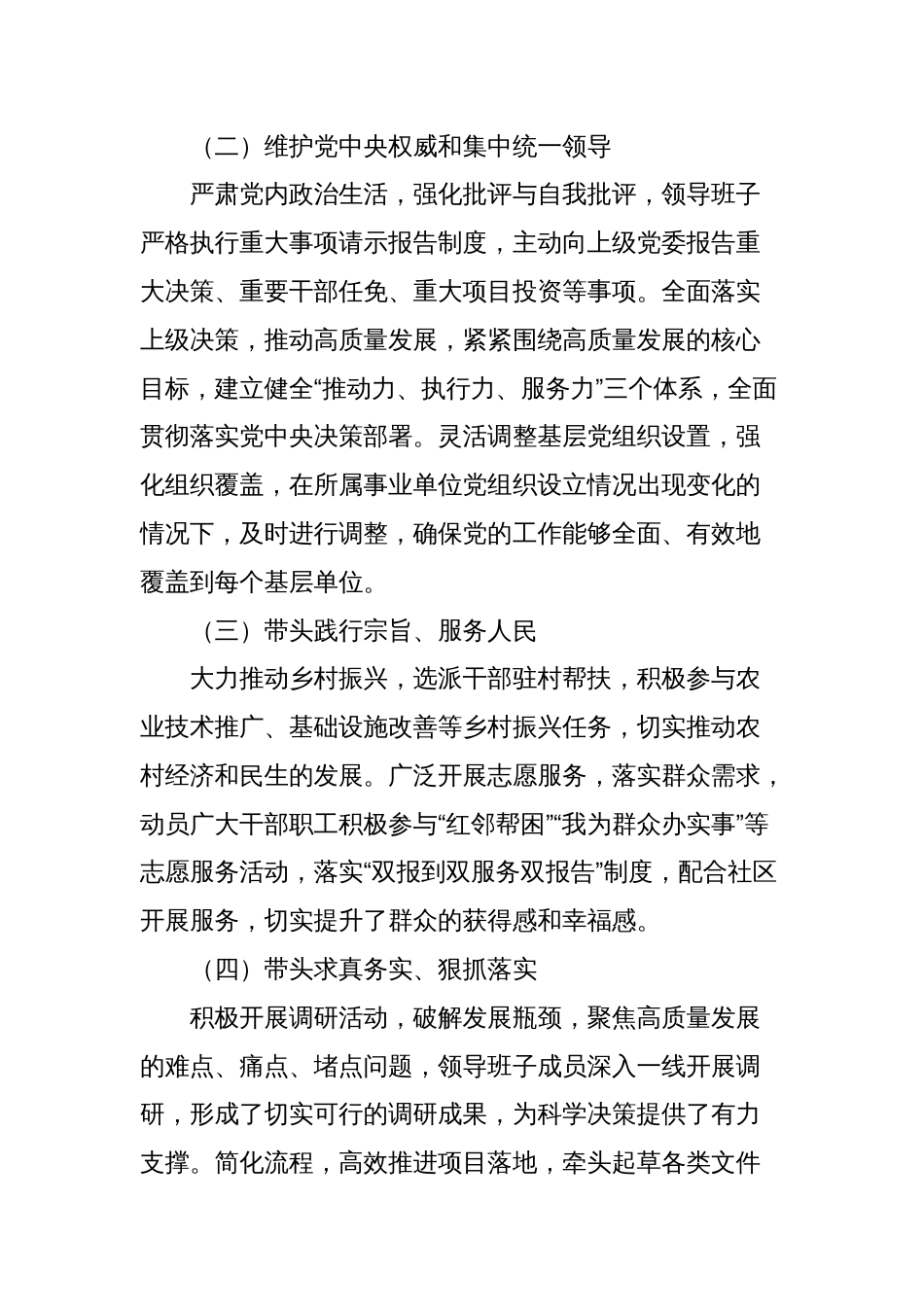 （二）维护党中央权威和集中统一领导

严肃党内政治生活，强化批评与自我批评，领导班子严格执行重大事项请示报告制度，主动向上级党委报告重大决策、重要干部任免、重大项目投资等事项。全面落实上级决策，推动高质量发展，紧紧围绕高质量发展的核心目标，建立健全“推动力、执行力、服务力”三个体系，全面贯彻落实党中央决策部署。灵活调整基层党组织设置，强化组织覆盖，在所属事业单位党组织设立情况出现变化的情况下，及时进行调整，确保党的工作能够全面、有效地覆盖到每个基层单位。

（三）带头践行宗旨、服务人民

大力推动乡村振兴，选派干部驻村帮扶，积极参与农业技术推广、基础设施改善等乡村振兴任务，切实推动农村经济和民生的发展。广泛开展志愿服务，落实群众需求，动员广大干部职工积极参与“红邻帮困”“我为群众办实事”等志愿服务活动，落实“双报到双服务双报告”制度，配合社区开展服务，切实提升了群众的获得感和幸福感。

（四）带头求真务实、狠抓落实

积极开展调研活动，破解发展瓶颈，聚焦高质量发展的难点、痛点、堵点问题，领导班子成员深入一线开展调研，形成了切实可行的调研成果，为科学决策提供了有力支撑。简化流程，高效推进项目落地，牵头起草各类文件